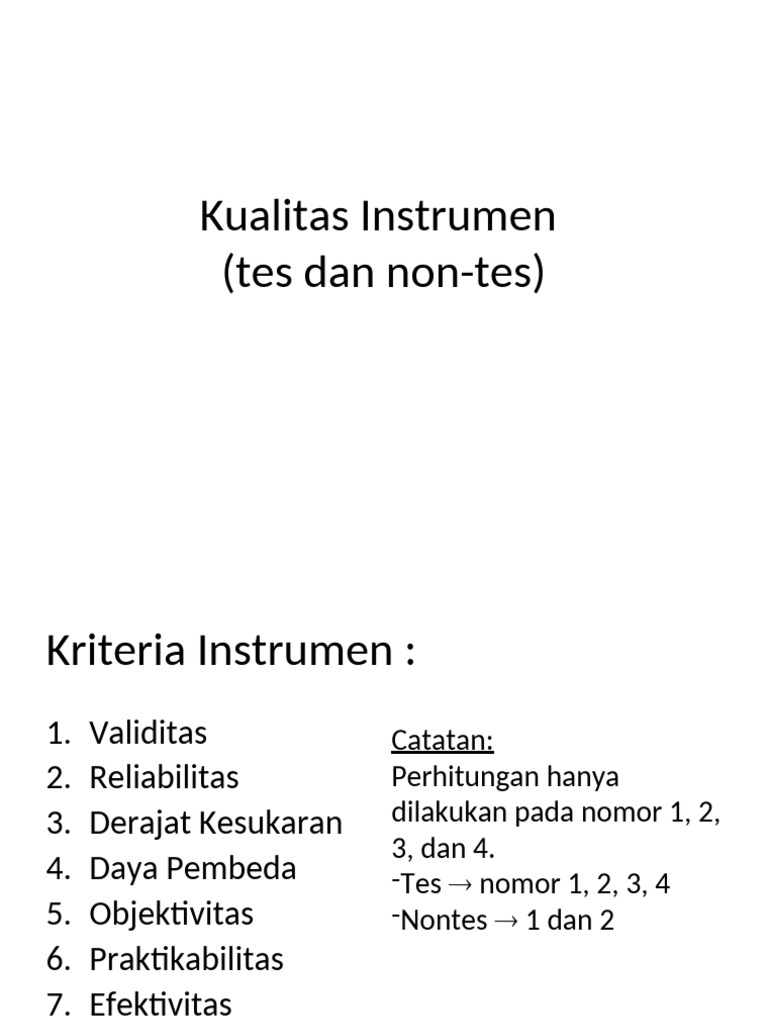 Kualitas Instrumen
(tes dan non-tes)

Kriteria Instrumen :

1. Validitas
2. Reliabilitas
3. Derajat Kesukaran
4. Daya Pembeda
5. Objektivitas
6. Praktikabilitas
7. Efektivitas

Catatan:
Perhitungan hanya dilakukan pada nomor 1, 2, 3, dan 4.
-Tes → nomor 1, 2, 3, 4
-Nontes → 1 dan 2